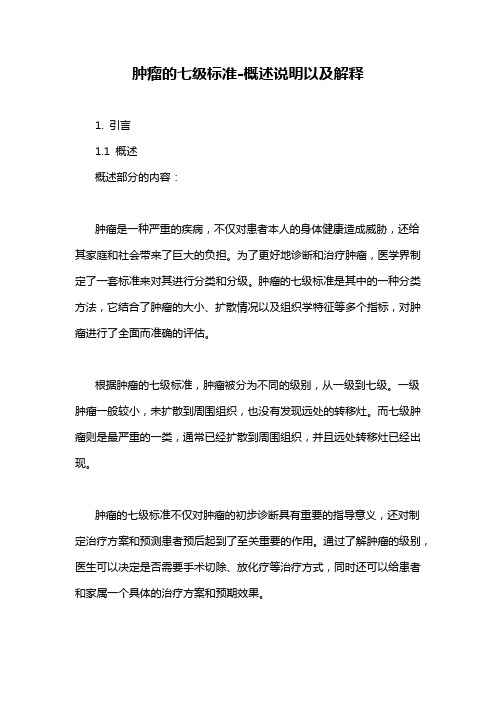 肿瘤的七级标准-概述说明以及解释

1. 引言

1.1 概述

概述部分的内容：

肿瘤是一种严重的疾病，不仅对患者本人的身体健康造成威胁，还给其家庭和社会带来了巨大的负担。为了更好地诊断和治疗肿瘤，医学界制定了一套标准来对其进行分类和分级。肿瘤的七级标准是其中的一种分类方法，它结合了肿瘤的大小、扩散情况以及组织学特征等多个指标，对肿瘤进行了全面而准确的评估。

根据肿瘤的七级标准，肿瘤被分为不同的级别，从一级到七级。一级肿瘤一般较小，未扩散到周围组织，也没有发现远处的转移灶。而七级肿瘤则是最严重的一类，通常已经扩散到周围组织，并且远处转移灶已经出现。

肿瘤的七级标准不仅对肿瘤的初步诊断具有重要的指导意义，还对制定治疗方案和预测患者预后起到了至关重要的作用。通过了解肿瘤的级别，医生可以决定是否需要手术切除、放化疗等治疗方式，同时还可以给患者和家属一个具体的治疗方案和预期效果。